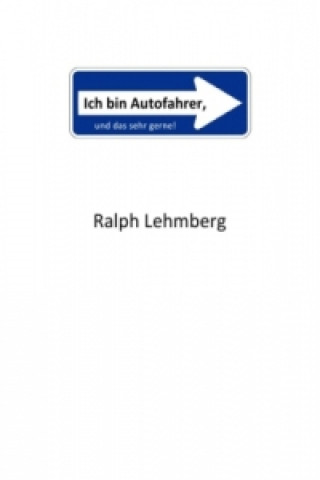 Ich bin Autofahrer,

und das sehr gerne!

Ralph Lehmberg